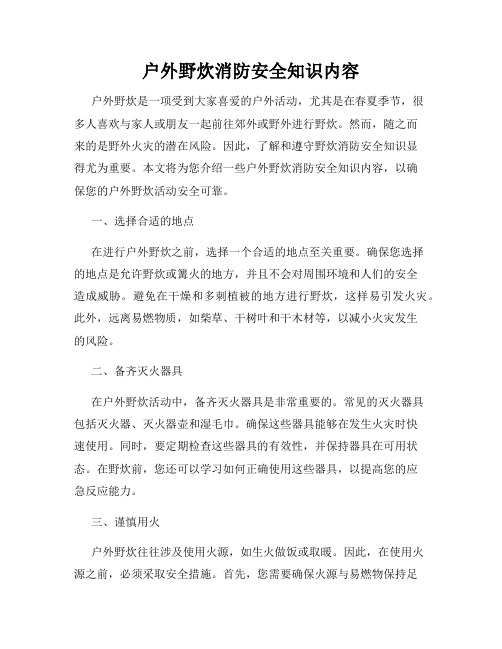 户外野炊消防安全知识内容

户外野炊是一项受到大家喜爱的户外活动，尤其是在春夏季节，很多人喜欢与家人或朋友一起前往郊外或野外进行野炊。然而，随之而来的是野外火灾的潜在风险。因此，了解和遵守野炊消防安全知识显得尤为重要。本文将为您介绍一些户外野炊消防安全知识内容，以确保您的户外野炊活动安全可靠。

一、选择合适的地点

在进行户外野炊之前，选择一个合适的地点至关重要。确保您选择的地点是允许野炊或篝火的地方，并且不会对周围环境和人们的安全造成威胁。避免在干燥和多刺植被的地方进行野炊，这样易引发火灾。此外，远离易燃物质，如柴草、干树叶和干木材等，以减小火灾发生的风险。

二、备齐灭火器具

在户外野炊活动中，备齐灭火器具是非常重要的。常见的灭火器具包括灭火器、灭火器壶和湿毛巾。确保这些器具能够在发生火灾时快速使用。同时，要定期检查这些器具的有效性，并保持器具在可用状态。在野炊前，您还可以学习如何正确使用这些器具，以提高您的应急反应能力。

三、谨慎用火

户外野炊往往涉及使用火源，如生火做饭或取暖。因此，在使用火源之前，必须采取安全措施。首先，您需要确保火源与易燃物保持足